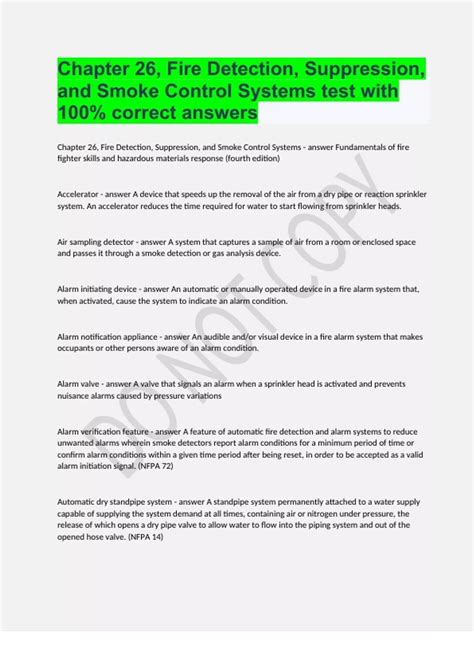 Chapter 26, Fire Detection, Suppression, and Smoke Control Systems test with 100% correct answers

Chapter 26, Fire Detection, Suppression, and Smoke Control Systems - answer Fundamentals of fire fighter skills and hazardous materials response (fourth edition)

Accelerator - answer A device that speeds up the removal of the air from a dry pipe or reaction sprinkler system. An accelerator reduces the time required for water to start flowing from sprinkler heads.

Air sampling detector - answer A system that captures a sample of air from a room or enclosed space and passes it through a smoke detection or gas analysis device.

Alarm initiating device - answer An automatic or manually operated device in a fire alarm system that, when activated, cause the system to indicate an alarm condition.

Alarm notification appliance - answer An audible and/or visual device in a fire alarm system that makes occupants or other persons aware of an alarm condition.

Alarm valve - answer A valve that signals an alarm when a sprinkler head is activated and prevents nuisance alarms caused by pressure variations

Alarm verification feature - answer A feature of automatic fire detection and alarm systems to reduce unwanted alarms wherein smoke detectors report alarm conditions for a minimum period of time or confirm alarm conditions within a given time period after being reset, in order to be accepted as a valid alarm initiation signal. (NFPA 72)

Automatic dry standpipe system - answer A standpipe system permanently attached to a water supply capable of supplying the system demand at all times, containing air or nitrogen under pressure, the release of which opens a dry pipe valve to allow water to flow into the piping system and out of the opened hose valve. (NFPA 14)

DO NOT COPY